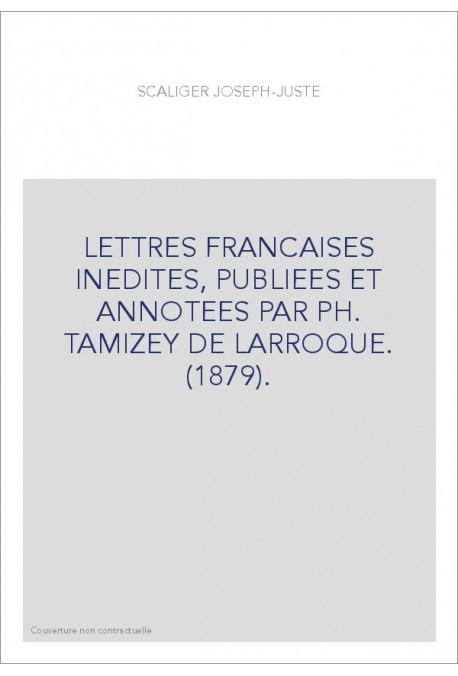 SCALIGER JOSEPH-JUSTE

LETTRES FRANCAISES INEDITES, PUBLIEES ET ANNOTEES PAR PH. TAMIZEY DE LARROQUE. (1879).

Couverture non contractuelle